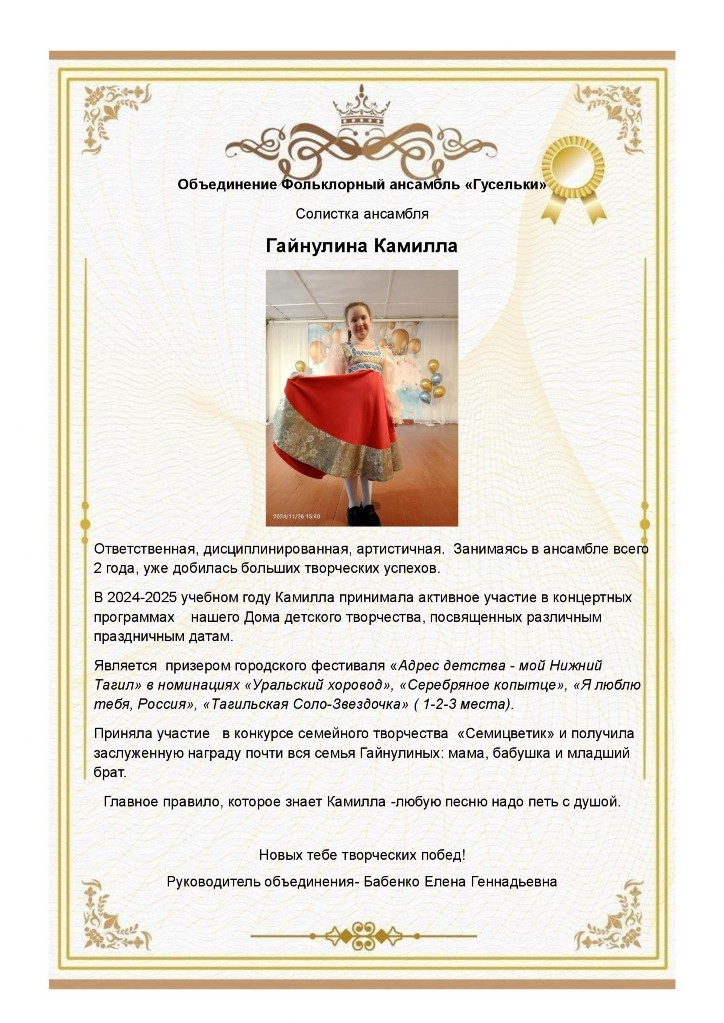 Объединение Фольклорный ансамбль «Гусельки»

Солистка ансамбля

Гайнулина Камилла

2024/11/26 15:40

Ответственная, дисциплинированная, артистичная. Занимаясь в ансамбле всего 2 года, уже добилась больших творческих успехов.

В 2024-2025 учебном году Камилла принимала активное участие в концертных программах нашего Дома детского творчества, посвященных различным праздничным датам.

Является призером городского фестиваля «Адрес детства - мой Нижний Тагил» в номинациях «Уральский хоровод», «Серебряное копытце», «Я люблю тебя, Россия», «Тагильская Соло-Звездочка» ( 1-2-3 места).

Приняла участие в конкурсе семейного творчества «Семицветик» и получила заслуженную награду почти вся семья Гайнулиных: мама, бабушка и младший брат.

Главное правило, которое знает Камилла -любую песню надо петь с душой.

Новых тебе творческих побед!

Руководитель объединения- Бабенко Елена Геннадьевна